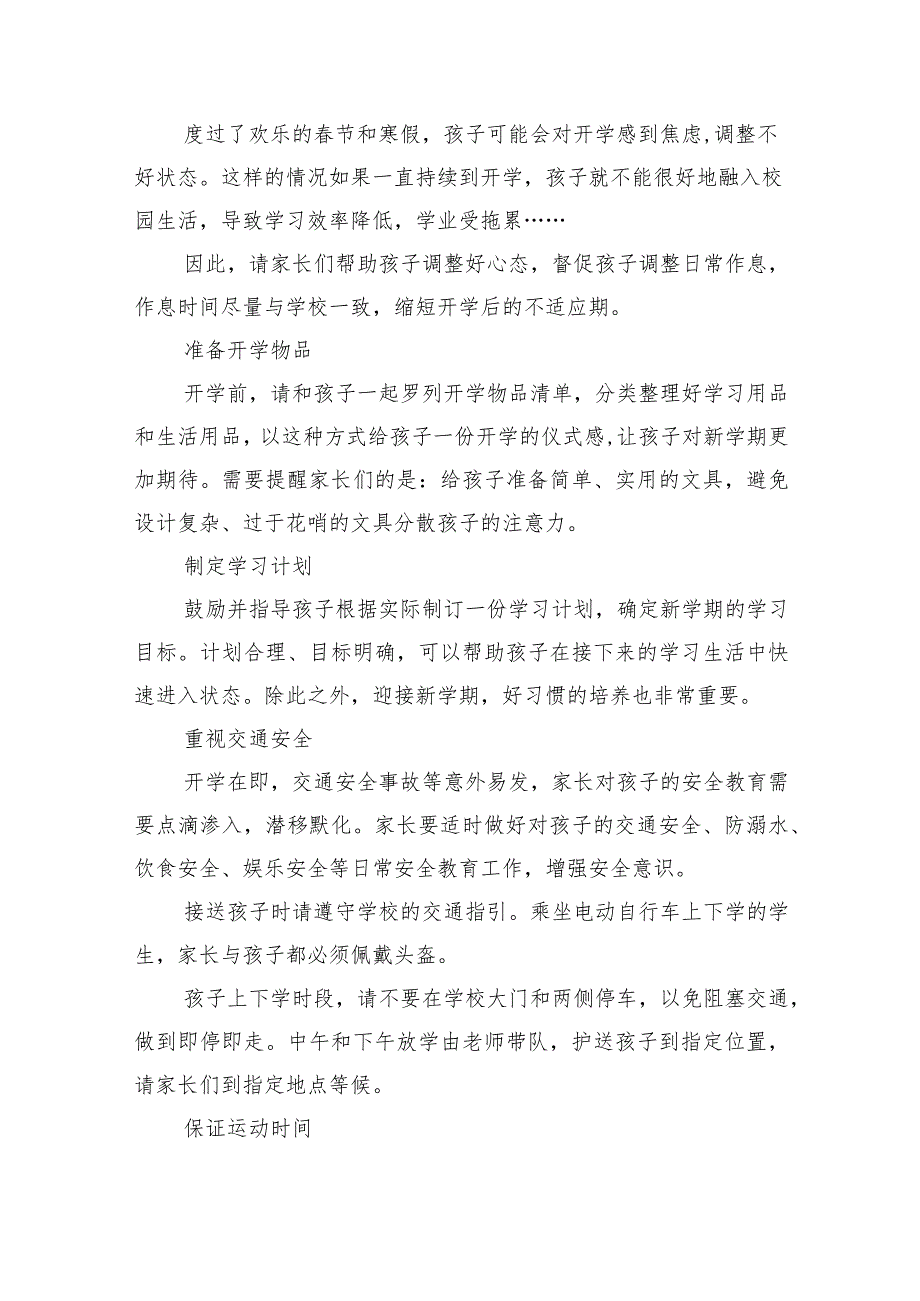 度过了欢乐的春节和寒假，孩子可能会对开学感到焦虑,调整不好状态。这样的情况如果一直持续到开学，孩子就不能很好地融入校园生活，导致学习效率降低，学业受拖累……

因此，请家长们帮助孩子调整好心态，督促孩子调整日常作息，作息时间尽量与学校一致，缩短开学后的不适应期。

准备开学物品

开学前，请和孩子一起罗列开学物品清单，分类整理好学习用品和生活用品，以这种方式给孩子一份开学的仪式感,让孩子对新学期更加期待。需要提醒家长们的是：给孩子准备简单、实用的文具，避免设计复杂、过于花哨的文具分散孩子的注意力。

制定学习计划

鼓励并指导孩子根据实际制订一份学习计划，确定新学期的学习目标。计划合理、目标明确，可以帮助孩子在接下来的学习生活中快速进入状态。除此之外，迎接新学期，好习惯的培养也非常重要。

重视交通安全

开学在即，交通安全事故等意外易发，家长对孩子的安全教育需要点滴渗入，潜移默化。家长要适时做好对孩子的交通安全、防溺水、饮食安全、娱乐安全等日常安全教育工作，增强安全意识。

接送孩子时请遵守学校的交通指引。乘坐电动自行车上下学的学生，家长与孩子都必须佩戴头盔。

孩子上下学时段，请不要在学校大门和两侧停车，以免阻塞交通，做到即停即走。中午和下午放学由老师带队，护送孩子到指定位置，请家长们到指定地点等候。

保证运动时间